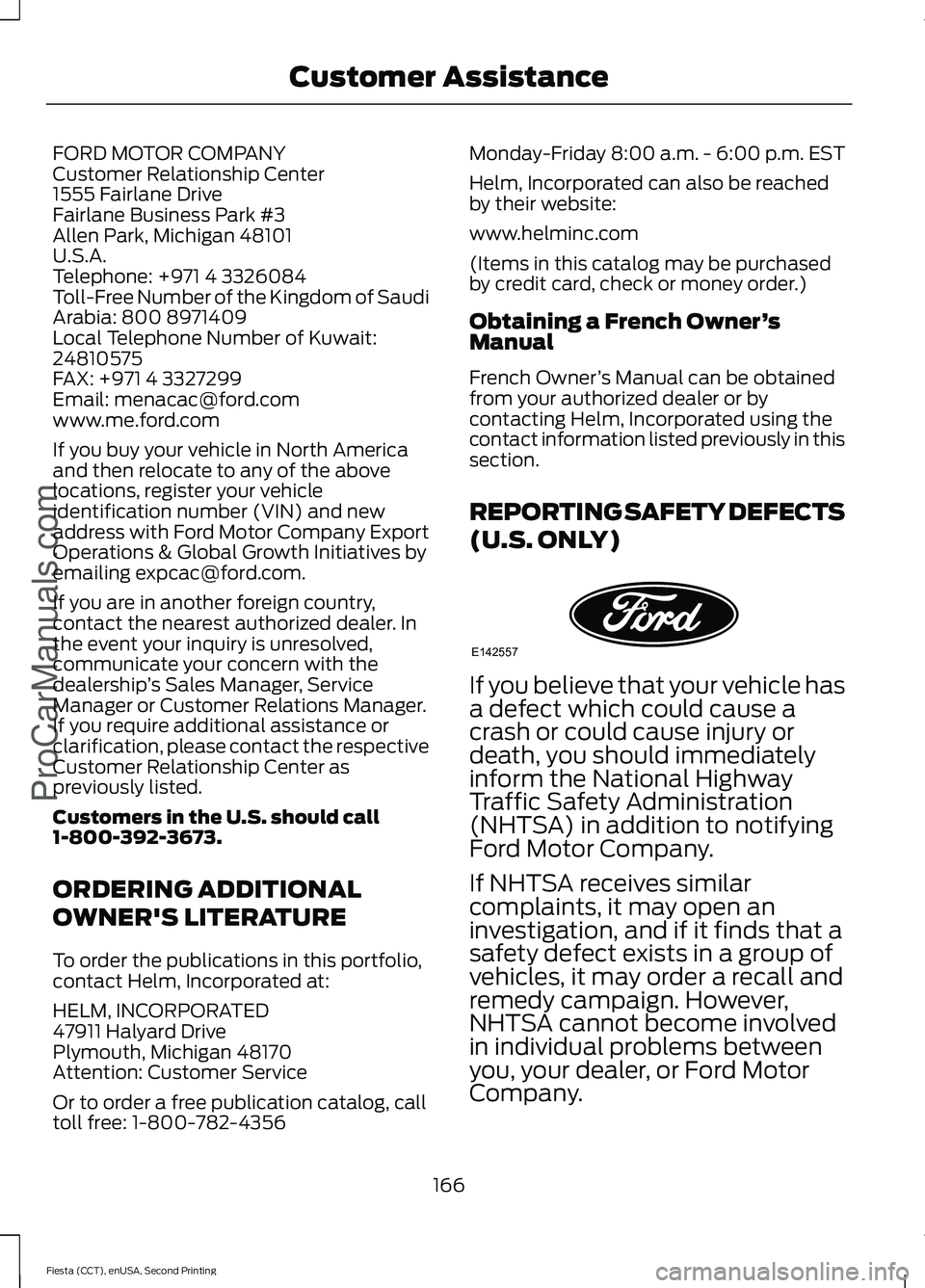 Customer Assistance

FORD MOTOR COMPANY
Customer Relationship Center
1555 Fairlane Drive
Fairlane Business Park #3
Allen Park, Michigan 48101
U.S.A.
Telephone: +971 4 3326084
Toll-Free Number of the Kingdom of Saudi Arabia: 800 8971409
Local Telephone Number of Kuwait: 24810575
FAX: +971 4 3327299
Email: menacac@ford.com
www.me.ford.com

If you buy your vehicle in North America and then relocate to any of the above locations, register your vehicle identification number (VIN) and new address with Ford Motor Company Export Operations & Global Growth Initiatives by emailing expcac@ford.com.

If you are in another foreign country, contact the nearest authorized dealer. In the event your inquiry is unresolved, communicate your concern with the dealership's Sales Manager, Service Manager or Customer Relations Manager. If you require additional assistance or clarification, please contact the respective Customer Relationship Center as previously listed.

Customers in the U.S. should call 1-800-392-3673.

ORDERING ADDITIONAL OWNER'S LITERATURE

To order the publications in this portfolio, contact Helm, Incorporated at:

HELM, INCORPORATED
47911 Halyard Drive
Plymouth, Michigan 48170
Attention: Customer Service

Or to order a free publication catalog, call toll free: 1-800-782-4356

Monday-Friday 8:00 a.m. - 6:00 p.m. EST

Helm, Incorporated can also be reached by their website:

www.helminc.com

(Items in this catalog may be purchased by credit card, check or money order.)

Obtaining a French Owner's Manual

French Owner's Manual can be obtained from your authorized dealer or by contacting Helm, Incorporated using the contact information listed previously in this section.

REPORTING SAFETY DEFECTS (U.S. ONLY)

Ford
E142557

If you believe that your vehicle has a defect which could cause a crash or could cause injury or death, you should immediately inform the National Highway Traffic Safety Administration (NHTSA) in addition to notifying Ford Motor Company.

If NHTSA receives similar complaints, it may open an investigation, and if it finds that a safety defect exists in a group of vehicles, it may order a recall and remedy campaign. However, NHTSA cannot become involved in individual problems between you, your dealer, or Ford Motor Company.

166

Fiesta (CCT), enUSA, Second Printing

ProCarManuals.com

carmanualsonline.info